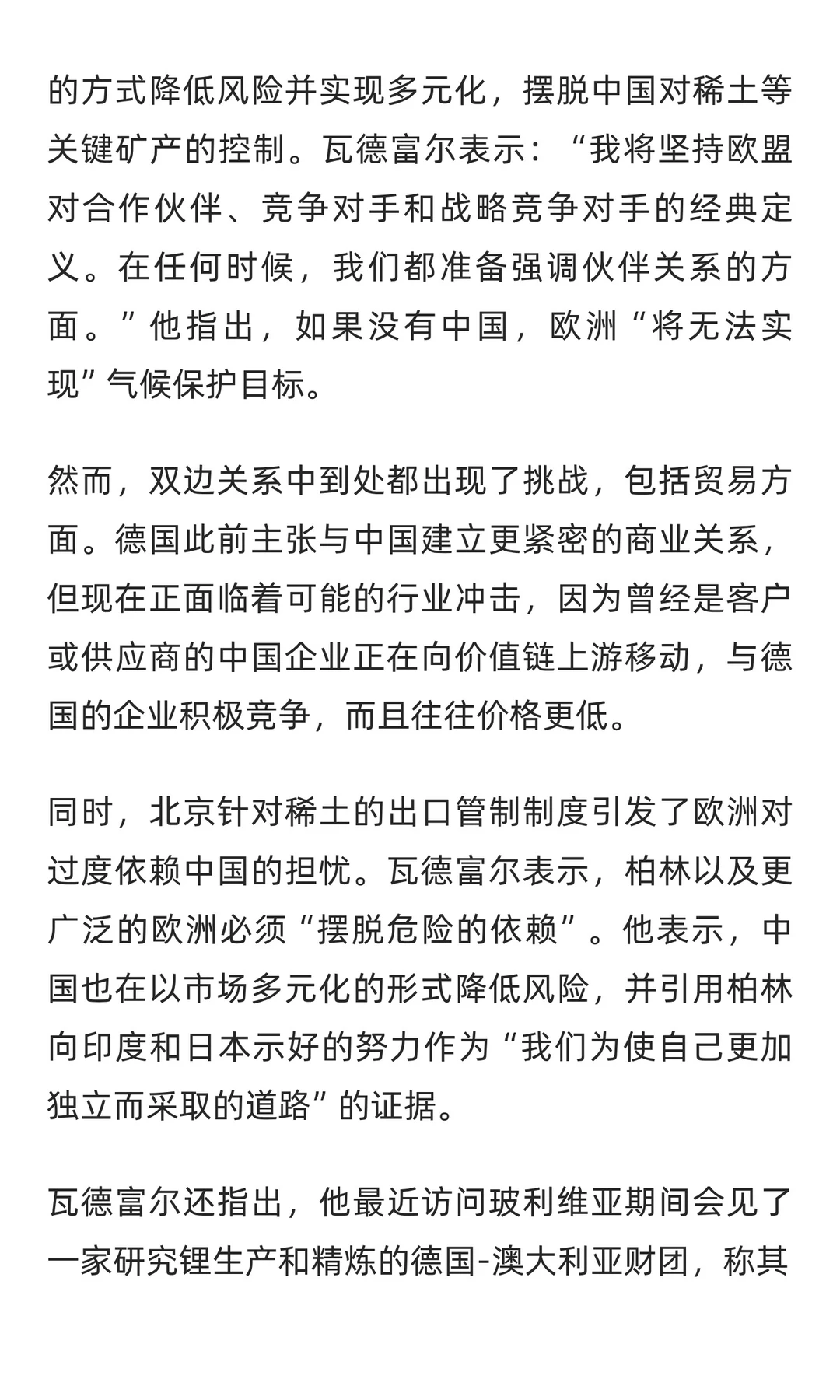 的方式降低风险并实现多元化，摆脱中国对稀土等关键矿产的控制。瓦德富尔表示：“我将坚持欧盟对合作伙伴、竞争对手和战略竞争对手的经典定义。在任何时候，我们都准备强调伙伴关系的方面。”他指出，如果没有中国，欧洲“将无法实现”气候保护目标。

然而，双边关系中到处都出现了挑战，包括贸易方面。德国此前主张与中国建立更紧密的商业关系，但现在正面临着可能的行业冲击，因为曾经是客户或供应商的中国企业正在向价值链上游移动，与德国的企业积极竞争，而且往往价格更低。

同时，北京针对稀土的出口管制制度引发了欧洲对过度依赖中国的担忧。瓦德富尔表示，柏林以及更广泛的欧洲必须“摆脱危险的依赖”。他表示，中国也在以市场多元化的形式降低风险，并引用柏林向印度和日本示好的努力作为“我们为使自己更加独立而采取的道路”的证据。

瓦德富尔还指出，他最近访问玻利维亚期间会见了一家研究锂生产和精炼的德国-澳大利亚财团，称其